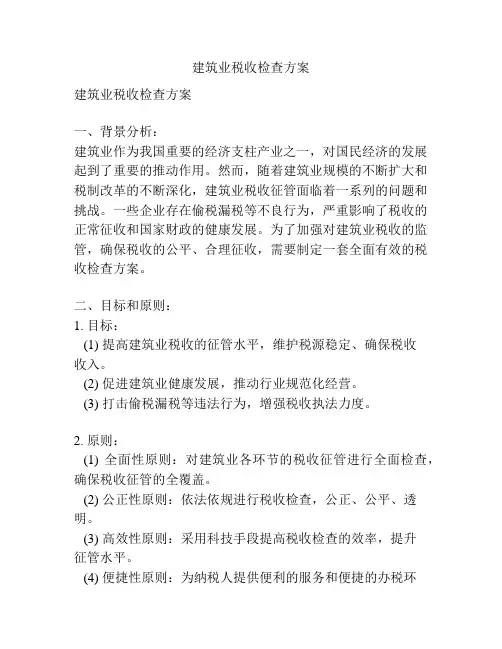 建筑业税收检查方案

建筑业税收检查方案

一、背景分析：
建筑业作为我国重要的经济支柱产业之一，对国民经济的发展起到了重要的推动作用。然而，随着建筑业规模的不断扩大和税制改革的不断深化，建筑业税收征管面临着一系列的问题和挑战。一些企业存在偷税漏税等不良行为，严重影响了税收的正常征收和国家财政的健康发展。为了加强对建筑业税收的监管，确保税收的公平、合理征收，需要制定一套全面有效的税收检查方案。

二、目标和原则：
1. 目标：
(1) 提高建筑业税收的征管水平，维护税源稳定、确保税收收入。
(2) 促进建筑业健康发展，推动行业规范化经营。
(3) 打击偷税漏税等违法行为，增强税收执法力度。

2. 原则：
(1) 全面性原则：对建筑业各环节的税收征管进行全面检查，确保税收征管的全覆盖。
(2) 公正性原则：依法依规进行税收检查，公正、公平、透明。
(3) 高效性原则：采用科技手段提高税收检查的效率，提升征管水平。
(4) 便捷性原则：为纳税人提供便利的服务和便捷的办税环